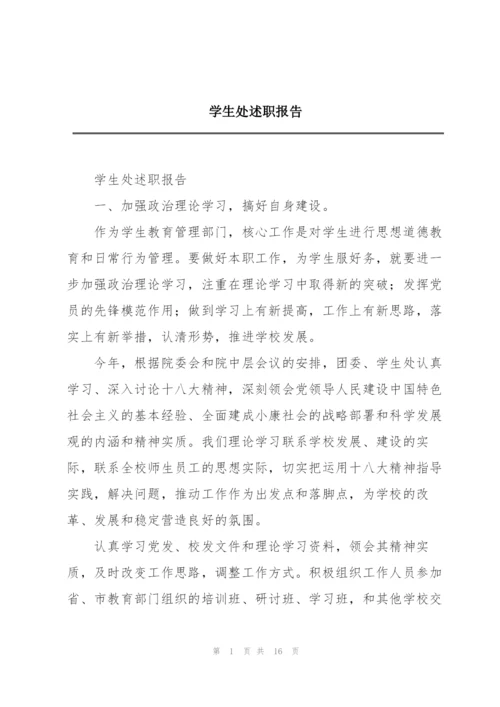 学生处述职报告

学生处述职报告

一、加强政治理论学习，搞好自身建设。

作为学生教育管理部门，核心工作是对学生进行思想道德教育和日常行为管理。要做好本职工作，为学生服好务，就要进一步加强政治理论学习，注重在理论学习中取得新的突破；发挥党员的先锋模范作用；做到学习上有新提高，工作上有新思路，落实上有新举措，认清形势，推进学校发展。

今年，根据院委会和院中层会议的安排，团委、学生处认真学习、深入讨论十八大精神，深刻领会党领导人民建设中国特色社会主义的基本经验、全面建成小康社会的战略部署和科学发展观的内涵和精神实质。我们理论学习联系学校发展、建设的实际，联系全校师生员工的思想实际，切实把运用十八大精神指导实践，解决问题，推动工作作为出发点和落脚点，为学校的改革、发展和稳定营造良好的氛围。

认真学习党发、校发文件和理论学习资料，领会其精神实质，及时改变工作思路，调整工作方式。积极组织工作人员参加省、市教育部门组织的培训班、研讨班、学习班，和其他学校交

第 1 页 共 16 页